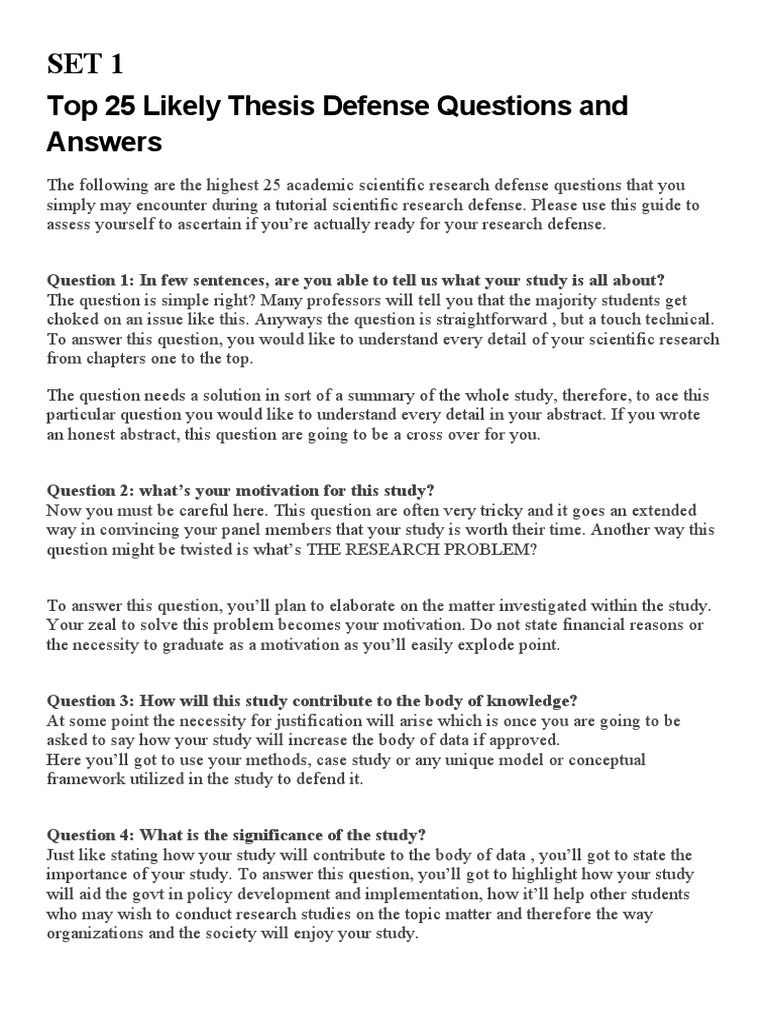 SET 1

Top 25 Likely Thesis Defense Questions and Answers

The following are the highest 25 academic scientific research defense questions that you simply may encounter during a tutorial scientific research defense. Please use this guide to assess yourself to ascertain if you're actually ready for your research defense.

Question 1: In few sentences, are you able to tell us what your study is all about?
The question is simple right? Many professors will tell you that the majority students get choked on an issue like this. Anyways the question is straightforward , but a touch technical. To answer this question, you would like to understand every detail of your scientific research from chapters one to the top.

The question needs a solution in sort of a summary of the whole study, therefore, to ace this particular question you would like to understand every detail in your abstract. If you wrote an honest abstract, this question are going to be a cross over for you.

Question 2: what's your motivation for this study?
Now you must be careful here. This question are often very tricky and it goes an extended way in convincing your panel members that your study is worth their time. Another way this question might be twisted is what's THE RESEARCH PROBLEM?

To answer this question, you'll plan to elaborate on the matter investigated within the study. Your zeal to solve this problem becomes your motivation. Do not state financial reasons or the necessity to graduate as a motivation as you'll easily explode point.

Question 3: How will this study contribute to the body of knowledge?
At some point the necessity for justification will arise which is once you are going to be asked to say how your study will increase the body of data if approved.
Here you'll got to use your methods, case study or any unique model or conceptual framework utilized in the study to defend it.

Question 4: What is the significance of the study?
Just like stating how your study will contribute to the body of data , you'll got to state the importance of your study. To answer this question, you'll got to highlight how your study will aid the govt in policy development and implementation, how it'll help other students who may wish to conduct research studies on the topic matter and therefore the way organizations and the society will enjoy your study.